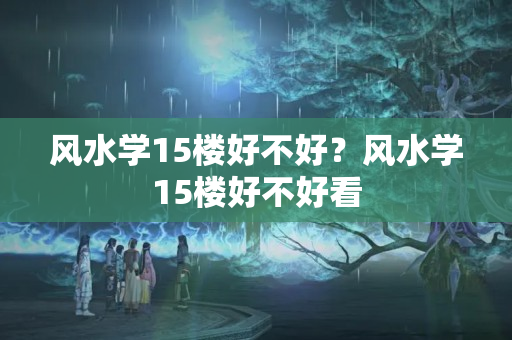 风水学15楼好不好？风水学15楼好不好看